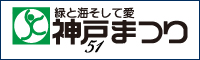 緑と海そして愛
神戸まつり
51